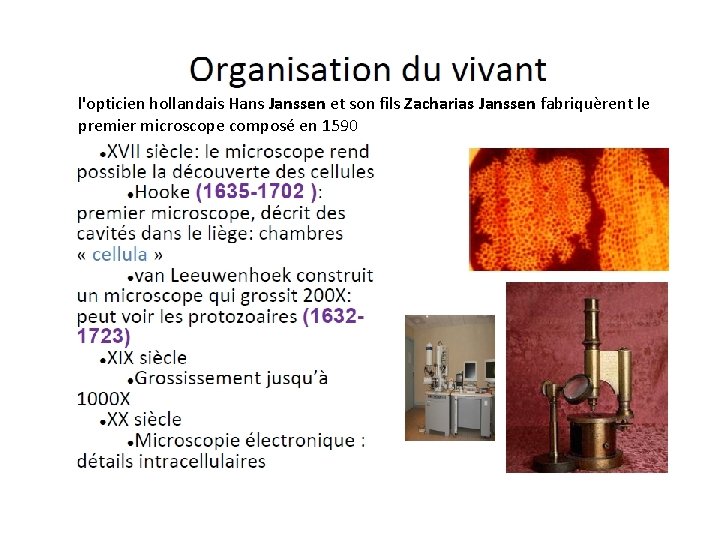 Organisation du vivant

l'opticien hollandais Hans Janssen et son fils Zacharias Janssen fabriquèrent le premier microscope composé en 1590

• XVII siècle: le microscope rend possible la découverte des cellules

• Hooke (1635-1702 ): premier microscope, décrit des cavités dans le liège: chambres « cellula »

• van Leeuwenhoek construit un microscope qui grossit 200X: peut voir les protozoaires (1632-1723)

• XIX siècle

• Grossissement jusqu'à 1000X

• XX siècle

• Microscopie électronique : détails intracellulaires